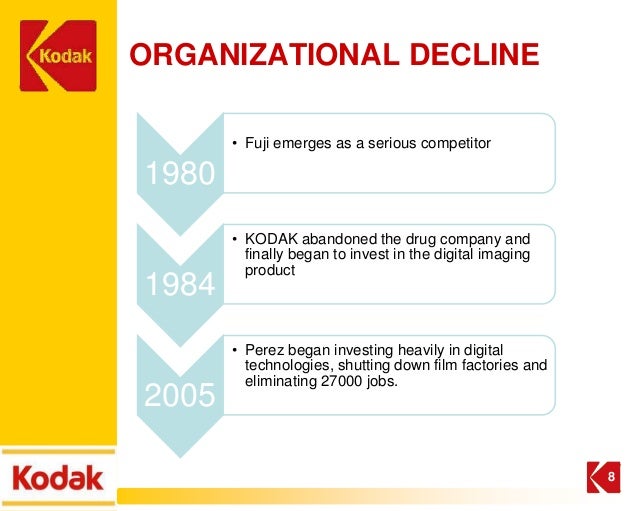 Kodak

ORGANIZATIONAL DECLINE

1980

• Fuji emerges as a serious competitor

1984

• KODAK abandoned the drug company and finally began to invest in the digital imaging product

2005

• Perez began investing heavily in digital technologies, shutting down film factories and eliminating 27000 jobs.

Kodak

8